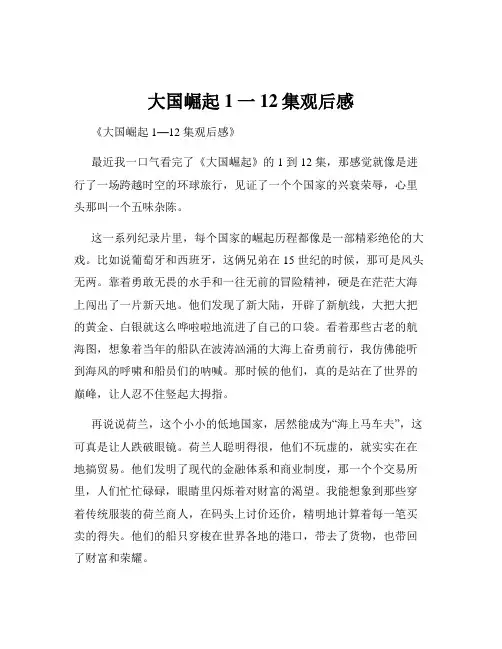 大国崛起 1 一 12 集观后感

《大国崛起 1—12 集观后感》

最近我一口气看完了《大国崛起》的 1 到 12 集，那感觉就像是进行了一场跨越时空的环球旅行，见证了一个个国家的兴衰荣辱，心里头那叫一个五味杂陈。

这一系列纪录片里，每个国家的崛起历程都像是一部精彩绝伦的大戏。比如说葡萄牙和西班牙，这俩兄弟在 15 世纪的时候，那可是风头无两。靠着勇敢无畏的水手和一往无前的冒险精神，硬是在茫茫大海上闯出了一片新天地。他们发现了新大陆，开辟了新航线，大把大把的黄金、白银就这么哗啦啦地流进了自己的口袋。看着那些古老的航海图，想象着当年的船队在波涛汹涌的大海上奋勇前行，我仿佛能听到海风的呼啸和船员们的呐喊。那时候的他们，真的是站在了世界的巅峰，让人忍不住竖起大拇指。

再说说荷兰，这个小小的低地国家，居然能成为“海上马车夫”，这可真是让人跌破眼镜。荷兰人聪明得很，他们不玩虚的，就实实在在地搞贸易。他们发明了现代的金融体系和商业制度，那一个个交易所里，人们忙忙碌碌，眼睛里闪烁着对财富的渴望。我能想象到那些穿着传统服装的荷兰商人，在码头上讨价还价，精明地计算着每一笔买卖的得失。他们的船只穿梭在世界各地的港口，带去了货物，也带回了财富和荣耀。